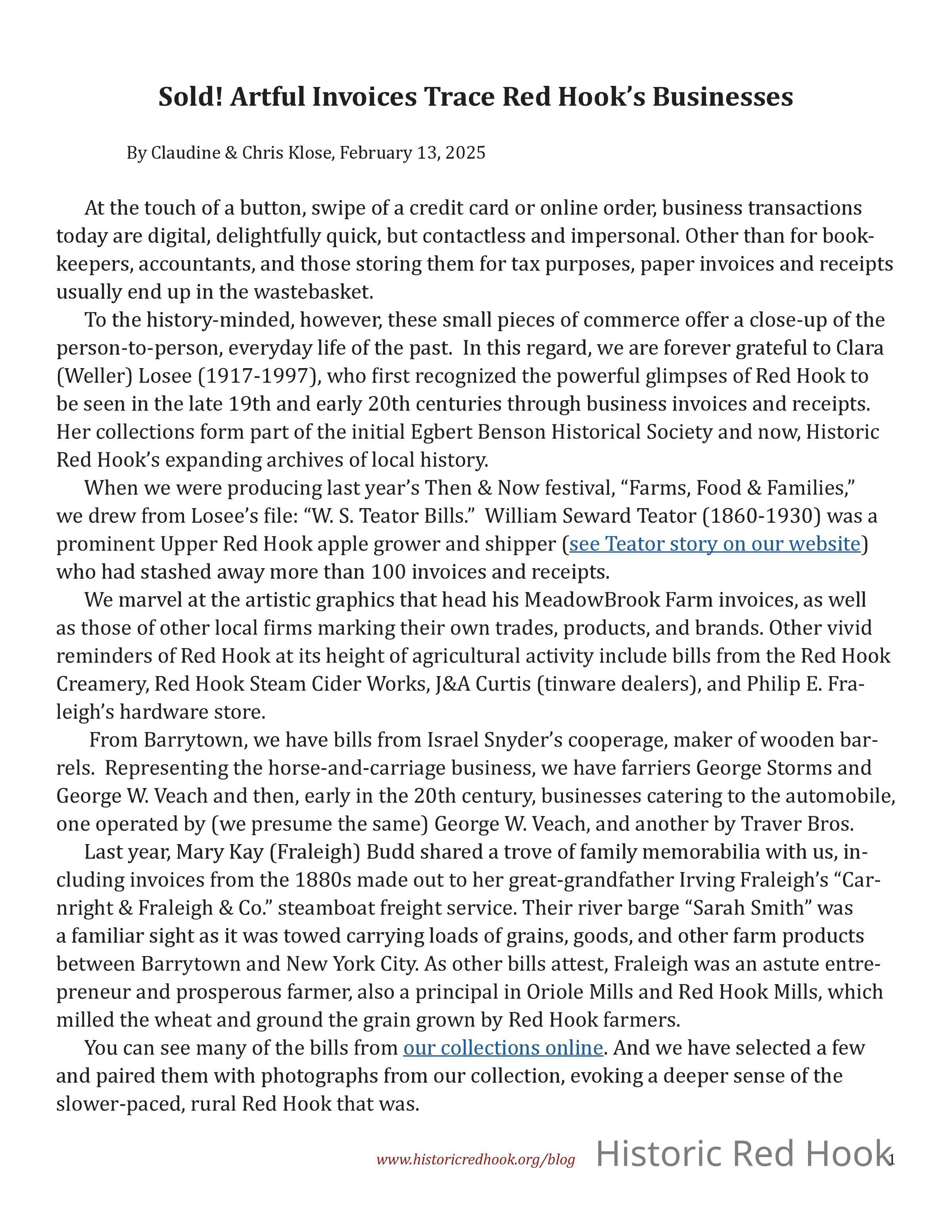 Sold! Artful Invoices Trace Red Hook’s Businesses

By Claudine & Chris Klose, February 13, 2025

At the touch of a button, swipe of a credit card or online order, business transactions today are digital, delightfully quick, but contactless and impersonal. Other than for bookkeepers, accountants, and those storing them for tax purposes, paper invoices and receipts usually end up in the wastebasket.

To the history-minded, however, these small pieces of commerce offer a close-up of the person-to-person, everyday life of the past. In this regard, we are forever grateful to Clara (Weller) Losee (1917-1997), who first recognized the powerful glimpses of Red Hook to be seen in the late 19th and early 20th centuries through business invoices and receipts. Her collections form part of the initial Egbert Benson Historical Society and now, Historic Red Hook’s expanding archives of local history.

When we were producing last year’s Then & Now festival, “Farms, Food & Families,” we drew from Losee’s file: “W. S. Teator Bills.” William Seward Teator (1860-1930) was a prominent Upper Red Hook apple grower and shipper (see Teator story on our website) who had stashed away more than 100 invoices and receipts.

We marvel at the artistic graphics that head his MeadowBrook Farm invoices, as well as those of other local firms marking their own trades, products, and brands. Other vivid reminders of Red Hook at its height of agricultural activity include bills from the Red Hook Creamery, Red Hook Steam Cider Works, J&A Curtis (tinware dealers), and Philip E. Fraleigh’s hardware store.

From Barrytown, we have bills from Israel Snyder’s cooperage, maker of wooden barrels. Representing the horse-and-carriage business, we have farriers George Storms and George W. Veach and then, early in the 20th century, businesses catering to the automobile, one operated by (we presume the same) George W. Veach, and another by Traver Bros.

Last year, Mary Kay (Fraleigh) Budd shared a trove of family memorabilia with us, including invoices from the 1880s made out to her great-grandfather Irving Fraleigh’s “Carnright & Fraleigh & Co.” steamboat freight service. Their river barge “Sarah Smith” was a familiar sight as it was towed carrying loads of grains, goods, and other farm products between Barrytown and New York City. As other bills attest, Fraleigh was an astute entrepreneur and prosperous farmer, also a principal in Oriole Mills and Red Hook Mills, which milled the wheat and ground the grain grown by Red Hook farmers.

You can see many of the bills from our collections online. And we have selected a few and paired them with photographs from our collection, evoking a deeper sense of the slower-paced, rural Red Hook that was.

www.historicredhook.org/blog Historic Red Hook 1